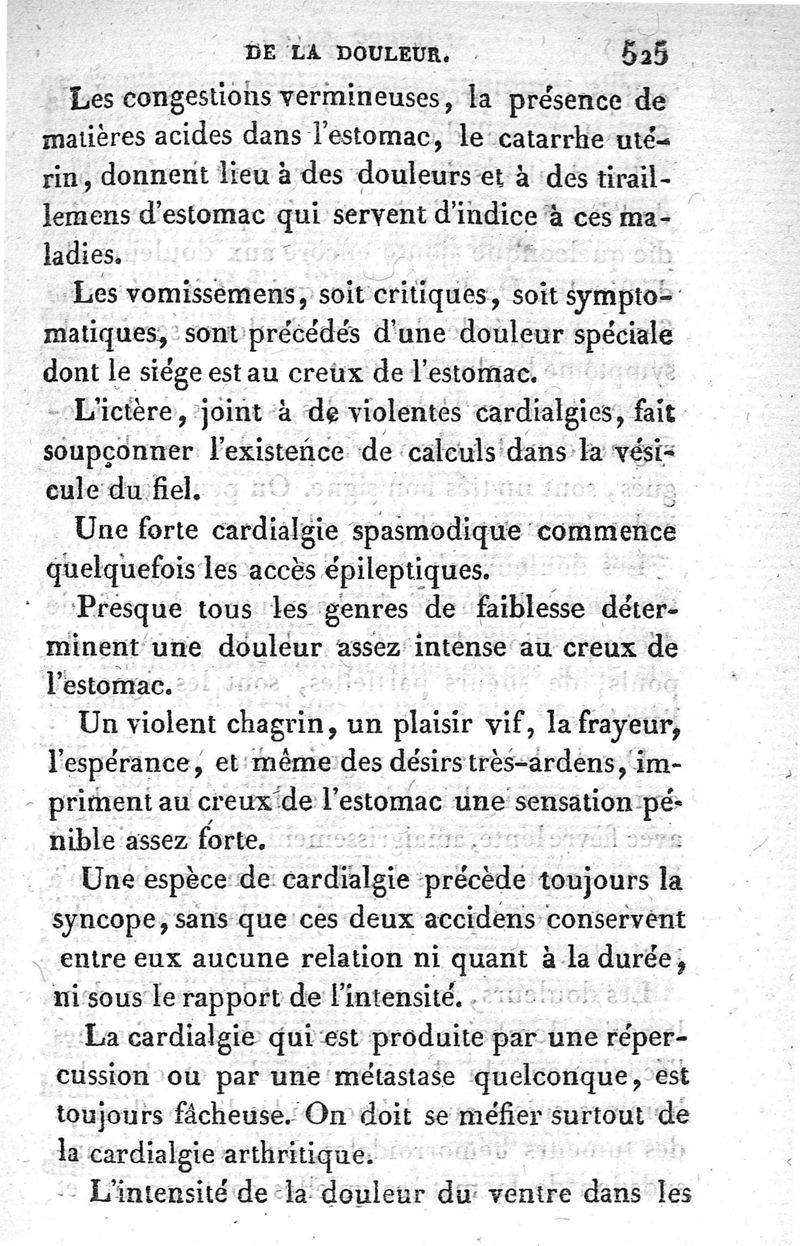 DE LA DOULEUR. 525

Les congestions vermineuses, la présence de matières acides dans l'estomac, le catarrhe utérin, donnent lieu à des douleurs et à des tiraillemens d'estomac qui servent d'indice à ces maladies.

Les vomissemens, soit critiques, soit symptomatiques, sont précédés d'une douleur spéciale dont le siége est au creux de l'estomac.

L'ictère, joint à de violentes cardialgies, fait soupçonner l'existence de calculs dans la vésicule du fiel.

Une forte cardialgie spasmodique commence quelquefois les accès épileptiques.

Presque tous les genres de faiblesse déterminent une douleur assez intense au creux de l'estomac.

Un violent chagrin, un plaisir vif, la frayeur, l'espérance, et même des désirs très-ardens, impriment au creux de l'estomac une sensation pénible assez forte.

Une espèce de cardialgie précède toujours la syncope, sans que ces deux accidens conservent entre eux aucune relation ni quant à la durée, ni sous le rapport de l'intensité.

La cardialgie qui est produite par une répercussion ou par une métastase quelconque, est toujours fâcheuse. On doit se méfier surtout de la cardialgie arthritique.

L'intensité de la douleur du ventre dans les